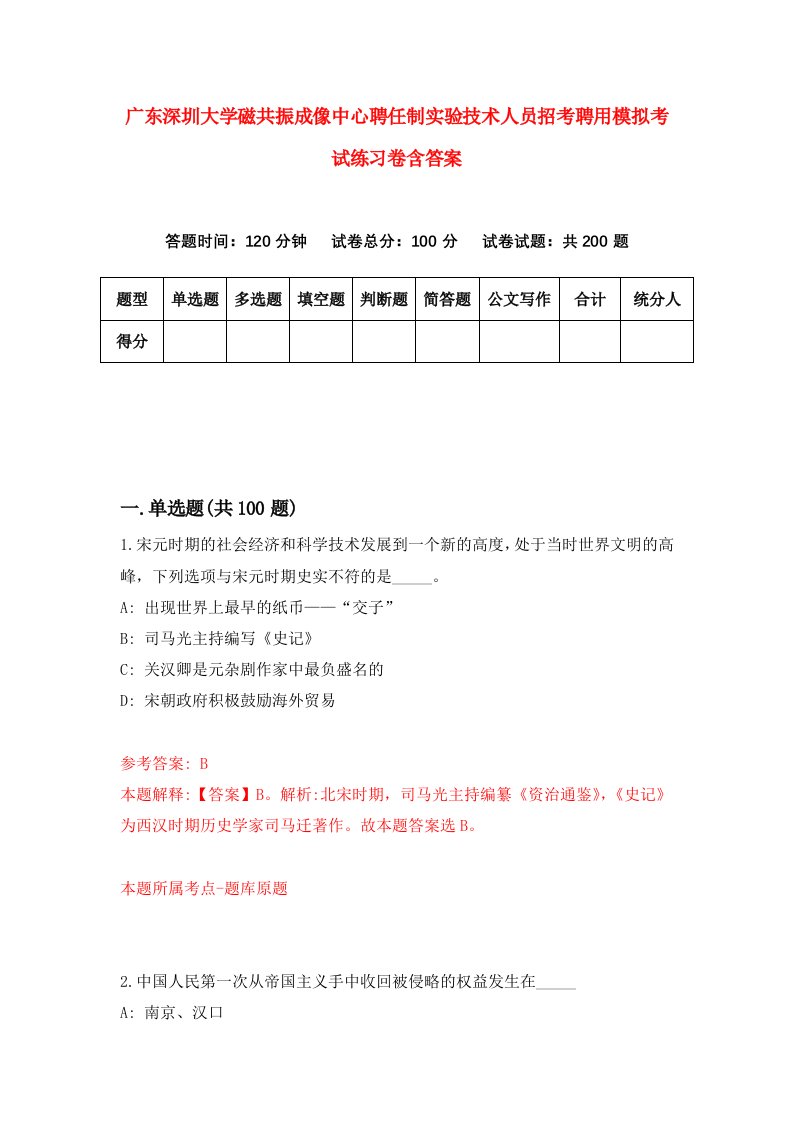 广东深圳大学磁共振成像中心聘任制实验技术人员招考聘用模拟考试练习卷含答案

答题时间：120 分钟　试卷总分：100 分　试卷试题：共 200 题

| 题型 | 单选题 | 多选题 | 填空题 | 判断题 | 简答题 | 公文写作 | 合计 | 统分人 |
|---|---|---|---|---|---|---|---|---|
| 得分 | | | | | | | | |

一.单选题(共 100 题)

1.宋元时期的社会经济和科学技术发展到一个新的高度，处于当时世界文明的高峰，下列选项与宋元时期史实不符的是_____。
A: 出现世界上最早的纸币——“交子”
B: 司马光主持编写《史记》
C: 关汉卿是元杂剧作家中最负盛名的
D: 宋朝政府积极鼓励海外贸易

参考答案: B
本题解释:【答案】B。解析:北宋时期，司马光主持编纂《资治通鉴》,《史记》为西汉时期历史学家司马迁著作。故本题答案选 B。

本题所属考点-题库原题

2.中国人民第一次从帝国主义手中收回被侵略的权益发生在_____
A: 南京、汉口